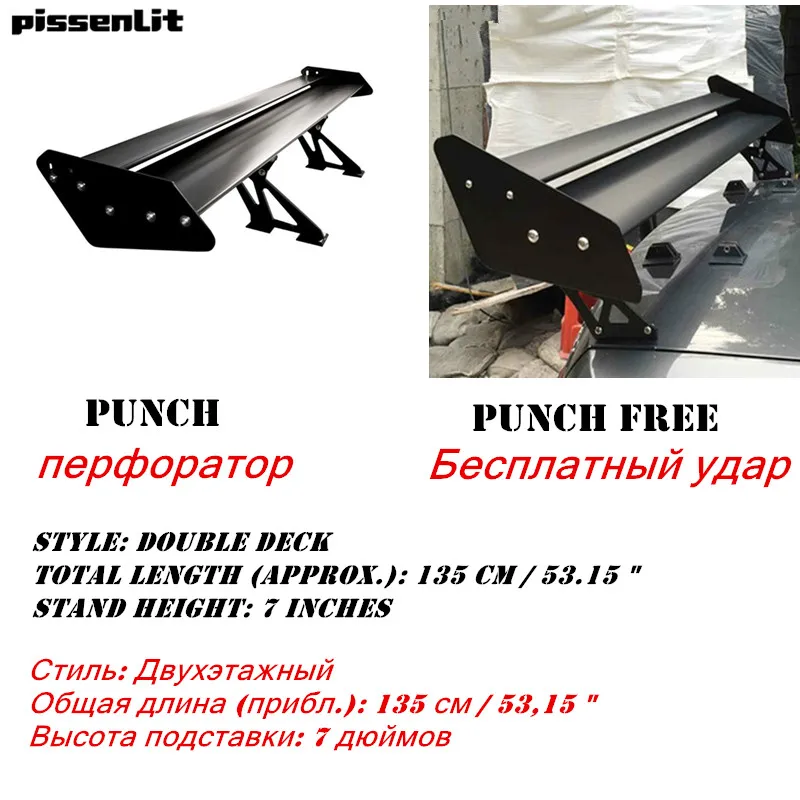 pissenLit

PUNCH
перфоратор

PUNCH FREE
Бесплатный удар

STYLE: DOUBLE DECK
TOTAL LENGTH (APPROX.): 135 CM / 53.15 "
STAND HEIGHT: 7 INCHES

Стиль: Двухэтажный
Общая длина (прибл.): 135 см / 53,15 "
Высота подставки: 7 дюймов